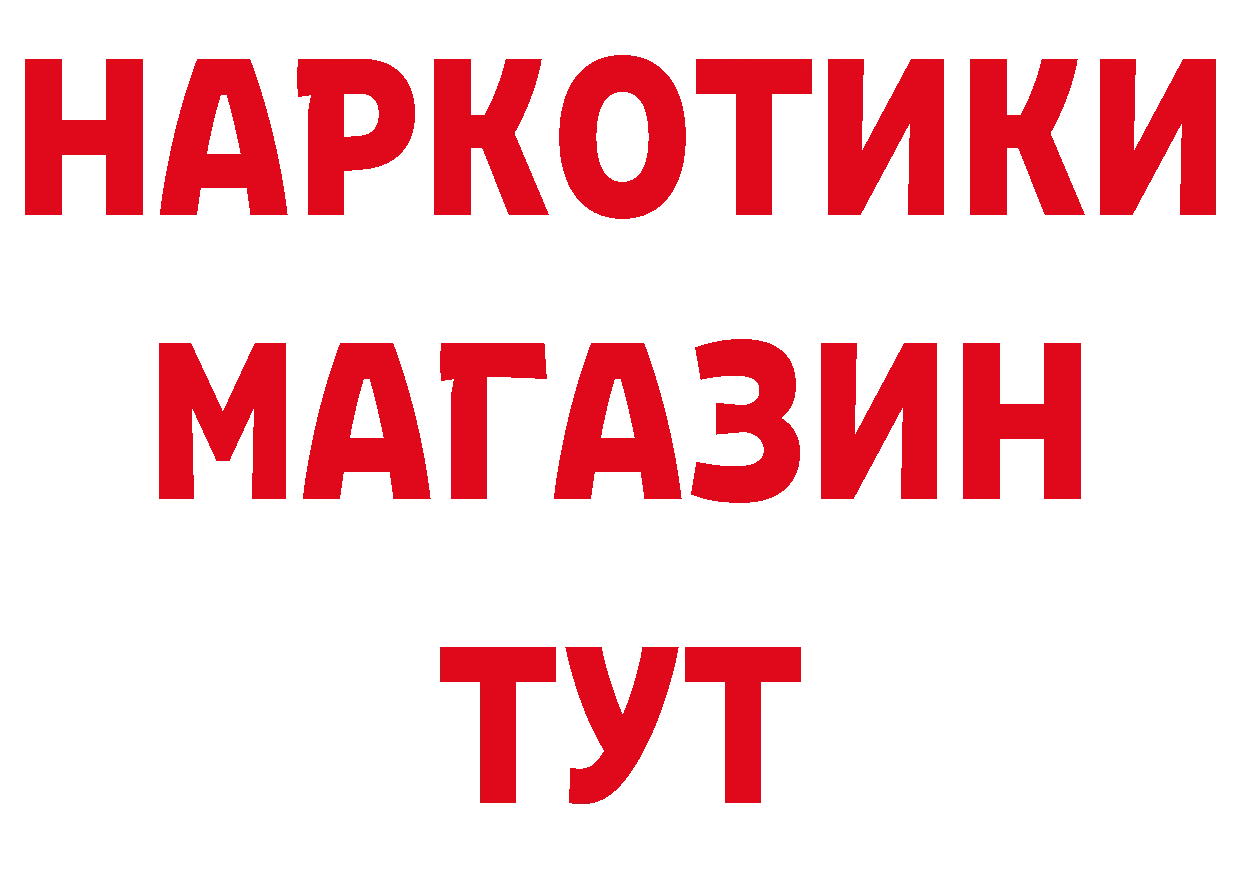 НАРКОТИКИ
МАГАЗИН
ТУТ